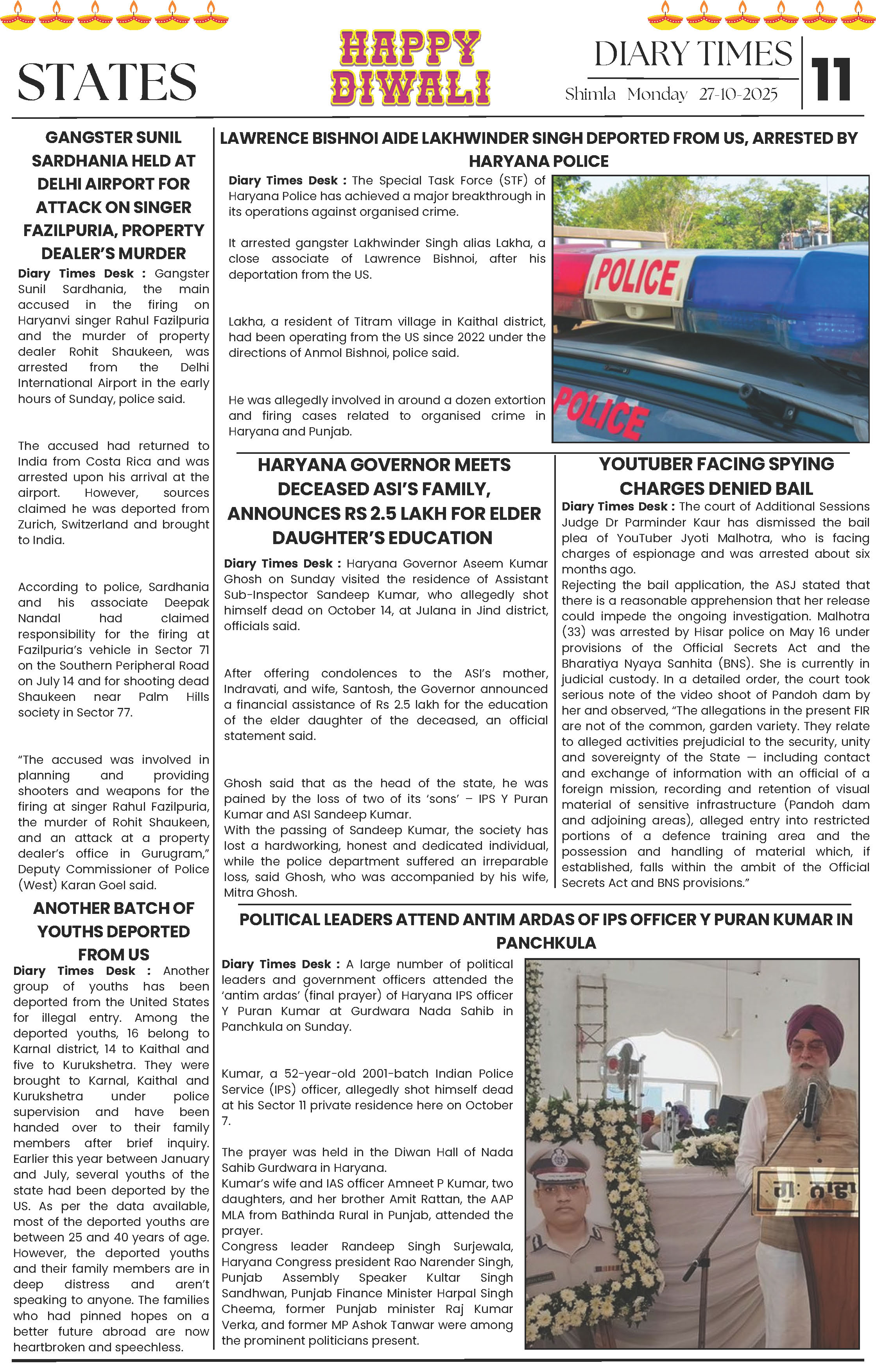 STATES

HAPPY DIWALI

DIARY TIMES
Shimla Monday 27-10-2025

11

GANGSTER SUNIL SARDHANIA HELD AT DELHI AIRPORT FOR ATTACK ON SINGER FAZILPURIA, PROPERTY DEALER'S MURDER

Diary Times Desk : Gangster Sunil Sardhania, the main accused in the firing on Haryanvi singer Rahul Fazilpuria and the murder of property dealer Rohit Shaukeen, was arrested from the Delhi International Airport in the early hours of Sunday, police said.

The accused had returned to India from Costa Rica and was arrested upon his arrival at the airport. However, sources claimed he was deported from Zurich, Switzerland and brought to India.

According to police, Sardhania and his associate Deepak Nandal had claimed responsibility for the firing at Fazilpuria's vehicle in Sector 71 on the Southern Peripheral Road on July 14 and for shooting dead Shaukeen near Palm Hills society in Sector 77.

"The accused was involved in planning and providing shooters and weapons for the firing at singer Rahul Fazilpuria, the murder of Rohit Shaukeen, and an attack at a property dealer's office in Gurugram," Deputy Commissioner of Police (West) Karan Goel said.

ANOTHER BATCH OF YOUTHS DEPORTED FROM US

Diary Times Desk : Another group of youths has been deported from the United States for illegal entry. Among the deported youths, 16 belong to Karnal district, 14 to Kaithal and five to Kurukshetra. They were brought to Karnal, Kaithal and Kurukshetra under police supervision and have been handed over to their family members after brief inquiry. Earlier this year between January and July, several youths of the state had been deported by the US. As per the data available, most of the deported youths are between 25 and 40 years of age. However, the deported youths and their family members are in deep distress and aren't speaking to anyone. The families who had pinned hopes on a better future abroad are now heartbroken and speechless.

LAWRENCE BISHNOI AIDE LAKHWINDER SINGH DEPORTED FROM US, ARRESTED BY HARYANA POLICE

Diary Times Desk : The Special Task Force (STF) of Haryana Police has achieved a major breakthrough in its operations against organised crime.

It arrested gangster Lakhwinder Singh alias Lakha, a close associate of Lawrence Bishnoi, after his deportation from the US.

Lakha, a resident of Titram village in Kaithal district, had been operating from the US since 2022 under the directions of Anmol Bishnoi, police said.

He was allegedly involved in around a dozen extortion and firing cases related to organised crime in Haryana and Punjab.

POLICE
POLICE

HARYANA GOVERNOR MEETS DECEASED ASI'S FAMILY, ANNOUNCES RS 2.5 LAKH FOR ELDER DAUGHTER'S EDUCATION

Diary Times Desk : Haryana Governor Aseem Kumar Ghosh on Sunday visited the residence of Assistant Sub-Inspector Sandeep Kumar, who allegedly shot himself dead on October 14, at Julana in Jind district, officials said.

After offering condolences to the ASI's mother, Indravati, and wife, Santosh, the Governor announced a financial assistance of Rs 2.5 lakh for the education of the elder daughter of the deceased, an official statement said.

Ghosh said that as the head of the state, he was pained by the loss of two of its 'sons' – IPS Y Puran Kumar and ASI Sandeep Kumar.
With the passing of Sandeep Kumar, the society has lost a hardworking, honest and dedicated individual, while the police department suffered an irreparable loss, said Ghosh, who was accompanied by his wife, Mitra Ghosh.

YOUTUBER FACING SPYING CHARGES DENIED BAIL

Diary Times Desk : The court of Additional Sessions Judge Dr Parminder Kaur has dismissed the bail plea of YouTuber Jyoti Malhotra, who is facing charges of espionage and was arrested about six months ago.
Rejecting the bail application, the ASJ stated that there is a reasonable apprehension that her release could impede the ongoing investigation. Malhotra (33) was arrested by Hisar police on May 16 under provisions of the Official Secrets Act and the Bharatiya Nyaya Sanhita (BNS). She is currently in judicial custody. In a detailed order, the court took serious note of the video shoot of Pandoh dam by her and observed, "The allegations in the present FIR are not of the common, garden variety. They relate to alleged activities prejudicial to the security, unity and sovereignty of the State — including contact and exchange of information with an official of a foreign mission, recording and retention of visual material of sensitive infrastructure (Pandoh dam and adjoining areas), alleged entry into restricted portions of a defence training area and the possession and handling of material which, if established, falls within the ambit of the Official Secrets Act and BNS provisions."

POLITICAL LEADERS ATTEND ANTIM ARDAS OF IPS OFFICER Y PURAN KUMAR IN PANCHKULA

Diary Times Desk : A large number of political leaders and government officers attended the 'antim ardas' (final prayer) of Haryana IPS officer Y Puran Kumar at Gurdwara Nada Sahib in Panchkula on Sunday.

Kumar, a 52-year-old 2001-batch Indian Police Service (IPS) officer, allegedly shot himself dead at his Sector 11 private residence here on October 7.

The prayer was held in the Diwan Hall of Nada Sahib Gurdwara in Haryana.
Kumar's wife and IAS officer Amneet P Kumar, two daughters, and her brother Amit Rattan, the AAP MLA from Bathinda Rural in Punjab, attended the prayer.
Congress leader Randeep Singh Surjewala, Haryana Congress president Rao Narender Singh, Punjab Assembly Speaker Kultar Singh Sandhwan, Punjab Finance Minister Harpal Singh Cheema, former Punjab minister Raj Kumar Verka, and former MP Ashok Tanwar were among the prominent politicians present.

ਗੁ: ਨਾਢਾ